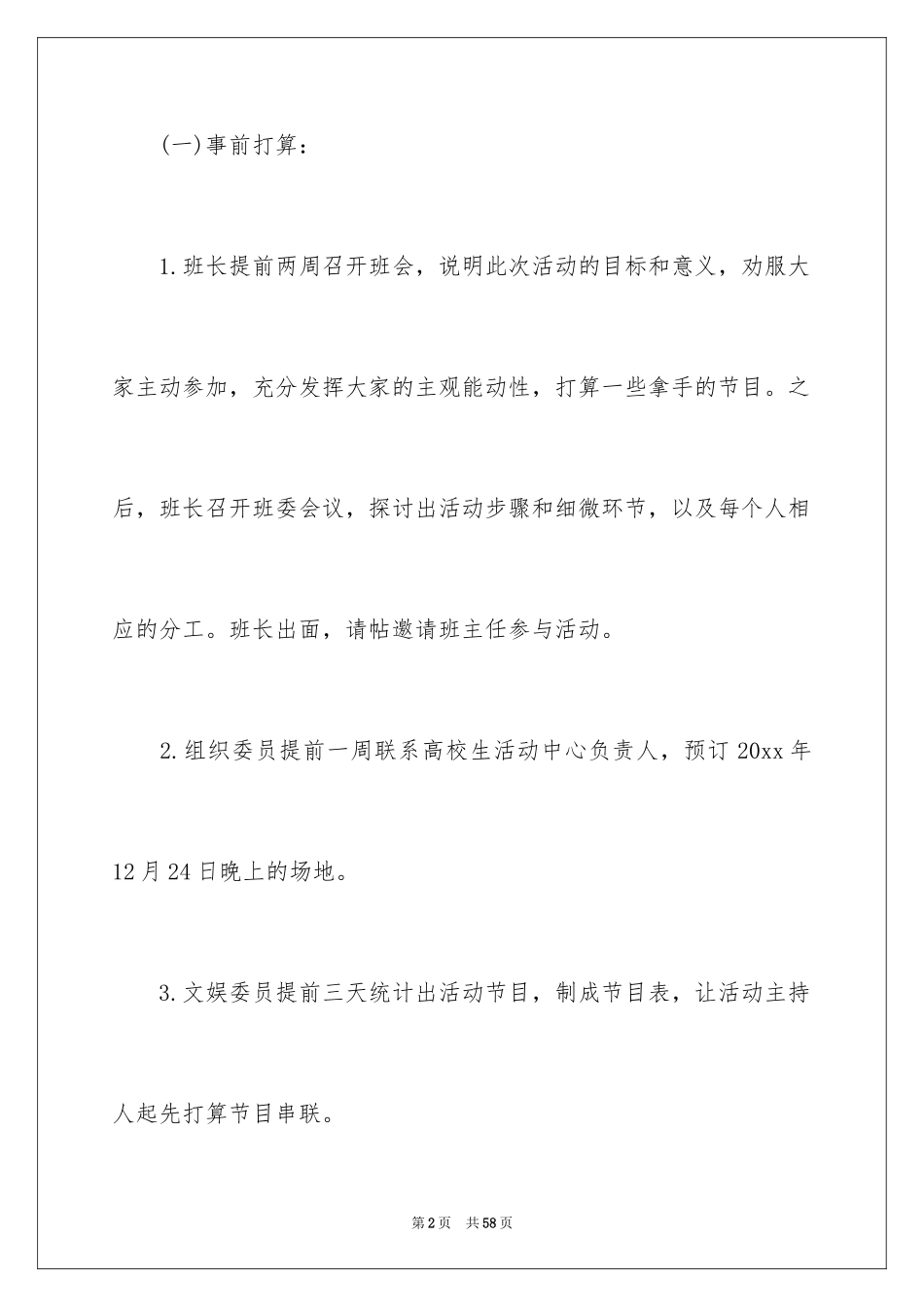 (一)事前打算：

1.班长提前两周召开班会，说明此次活动的目标和意义，劝服大家主动参加，充分发挥大家的主观能动性，打算一些拿手的节目。之后，班长召开班委会议，探讨出活动步骤和细微环节，以及每个人相应的分工。班长出面，请帖邀请班主任参与活动。

2.组织委员提前一周联系高校生活动中心负责人，预订20xx年12月24日晚上的场地。

3.文娱委员提前三天统计出活动节目，制成节目表，让活动主持人起先打算节目串联。

第2页 共58页